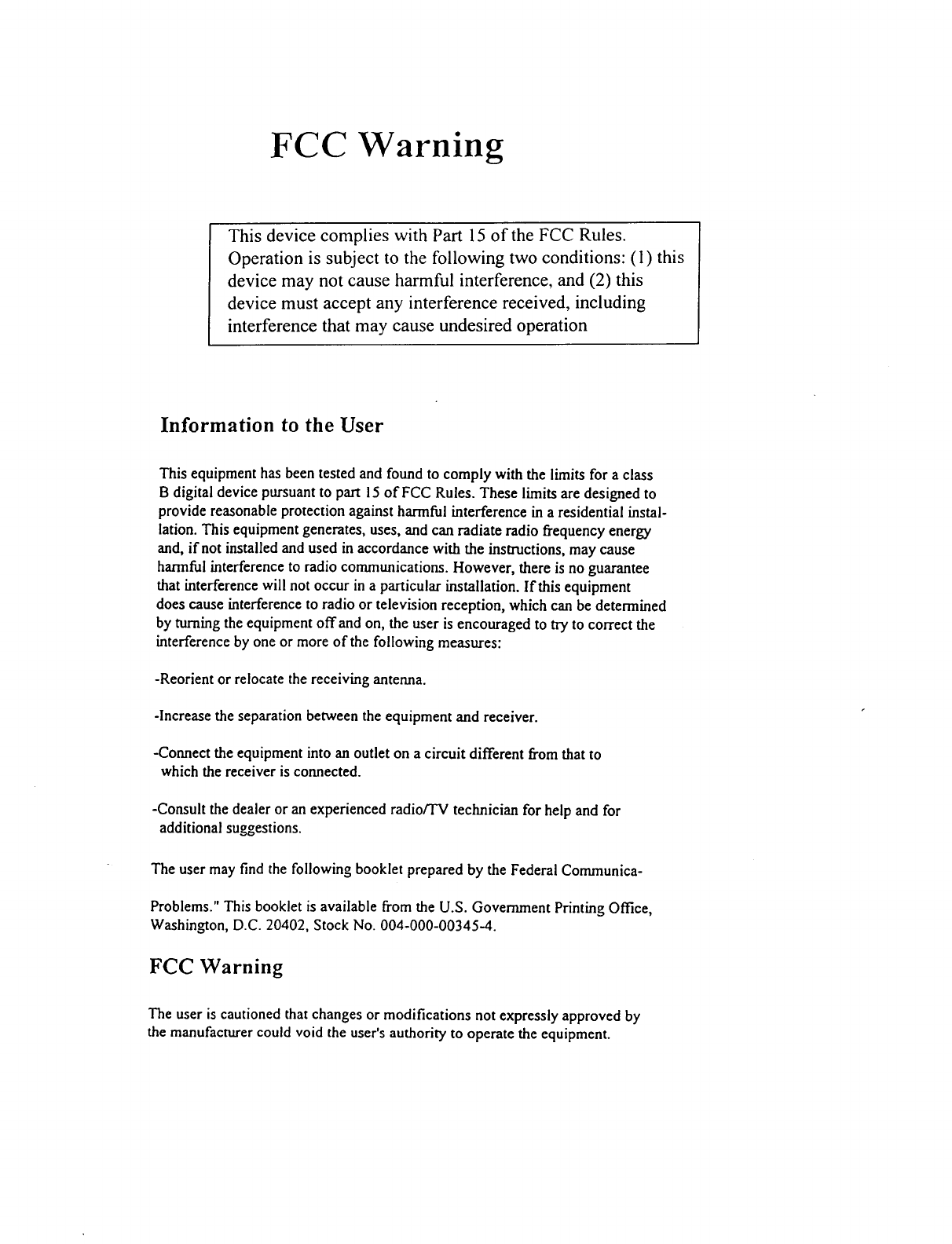 FCC Warning

This device complies with Part 15 of the FCC Rules. Operation is subject to the following two conditions: (1) this device may not cause harmful interference, and (2) this device must accept any interference received, including interference that may cause undesired operation

Information to the User

This equipment has been tested and found to comply with the limits for a class B digital device pursuant to part 15 of FCC Rules. These limits are designed to provide reasonable protection against harmful interference in a residential installation. This equipment generates, uses, and can radiate radio frequency energy and, if not installed and used in accordance with the instructions, may cause harmful interference to radio communications. However, there is no guarantee that interference will not occur in a particular installation. If this equipment does cause interference to radio or television reception, which can be determined by turning the equipment off and on, the user is encouraged to try to correct the interference by one or more of the following measures:

-Reorient or relocate the receiving antenna.

-Increase the separation between the equipment and receiver.

-Connect the equipment into an outlet on a circuit different from that to which the receiver is connected.

-Consult the dealer or an experienced radio/TV technician for help and for additional suggestions.

The user may find the following booklet prepared by the Federal Communica-

Problems." This booklet is available from the U.S. Government Printing Office, Washington, D.C. 20402, Stock No. 004-000-00345-4.

FCC Warning

The user is cautioned that changes or modifications not expressly approved by the manufacturer could void the user's authority to operate the equipment.